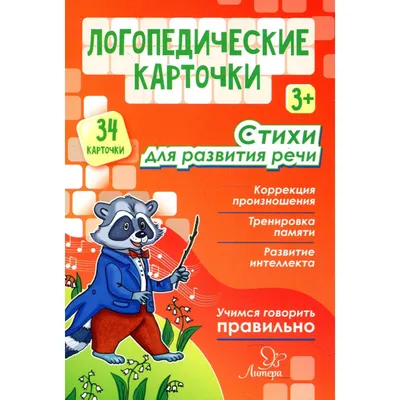 ЛОГОПЕДИЧЕСКИЕ КАРТОЧКИ

3+

34 КАРТОЧКИ

Стихи для развития речи

Коррекция произношения

Тренировка памяти

Развитие интеллекта

Учимся говорить правильно

Литера